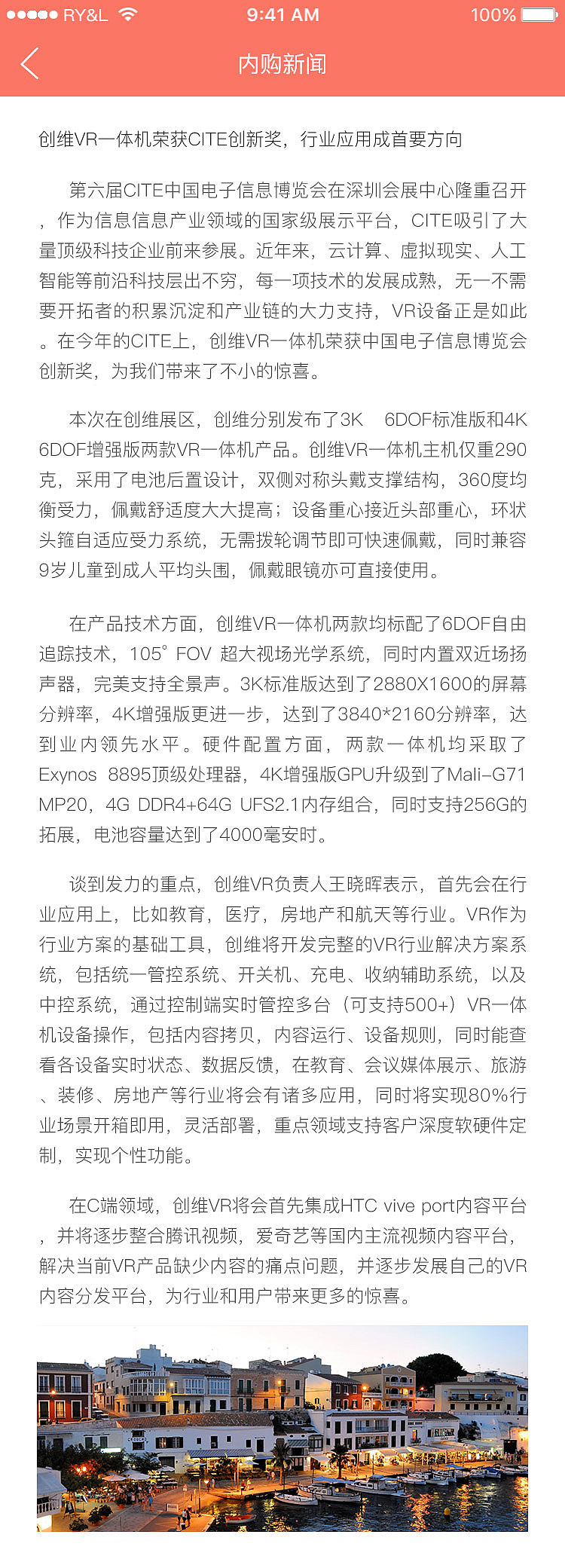 RY&L 9:41 AM 100%

内购新闻

创维VR一体机荣获CITE创新奖，行业应用成首要方向

第六届CITE中国电子信息博览会在深圳会展中心隆重召开，作为信息信息产业领域的国家级展示平台，CITE吸引了大量顶级科技企业前来参展。近年来，云计算、虚拟现实、人工智能等前沿科技层出不穷，每一项技术的发展成熟，无一不需要开拓者的积累沉淀和产业链的大力支持，VR设备正是如此。在今年的CITE上，创维VR一体机荣获中国电子信息博览会创新奖，为我们带来了不小的惊喜。

本次在创维展区，创维分别发布了3K 6DOF标准版和4K 6DOF增强版两款VR一体机产品。创维VR一体机主机仅重290克，采用了电池后置设计，双侧对称头戴支撑结构，360度均衡受力，佩戴舒适度大大提高；设备重心接近头部重心，环状头箍自适应受力系统，无需拨轮调节即可快速佩戴，同时兼容9岁儿童到成人平均头围，佩戴眼镜亦可直接使用。

在产品技术方面，创维VR一体机两款均标配了6DOF自由追踪技术，105° FOV 超大视场光学系统，同时内置双近场扬声器，完美支持全景声。3K标准版达到了2880X1600的屏幕分辨率，4K增强版更进一步，达到了3840*2160分辨率，达到业内领先水平。硬件配置方面，两款一体机均采取了Exynos 8895顶级处理器，4K增强版GPU升级到了Mali-G71 MP20，4G DDR4+64G UFS2.1内存组合，同时支持256G的拓展，电池容量达到了4000毫安时。

谈到发力的重点，创维VR负责人王晓晖表示，首先会在行业应用上，比如教育，医疗，房地产和航天等行业。VR作为行业方案的基础工具，创维将开发完整的VR行业解决方案系统，包括统一管控系统、开关机、充电、收纳辅助系统，以及中控系统，通过控制端实时管控多台（可支持500+）VR一体机设备操作，包括内容拷贝，内容运行、设备规则，同时能查看各设备实时状态、数据反馈，在教育、会议媒体展示、旅游、装修、房地产等行业将会有诸多应用，同时将实现80%行业场景开箱即用，灵活部署，重点领域支持客户深度软硬件定制，实现个性功能。

在C端领域，创维VR将会首先集成HTC vive port内容平台，并将逐步整合腾讯视频，爱奇艺等国内主流视频内容平台，解决当前VR产品缺少内容的痛点问题，并逐步发展自己的VR内容分发平台，为行业和用户带来更多的惊喜。